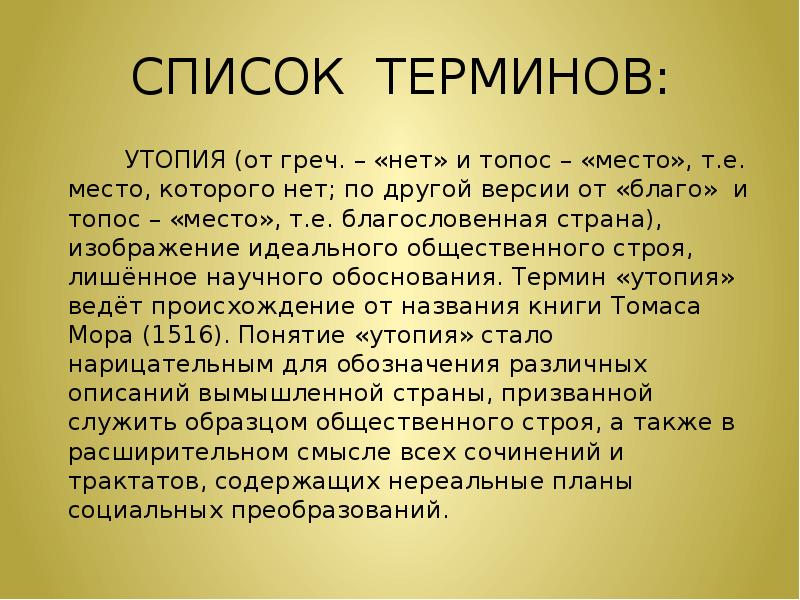 СПИСОК ТЕРМИНОВ:

УТОПИЯ (от греч. – «нет» и топос – «место», т.е. место, которого нет; по другой версии от «благо» и топос – «место», т.е. благословенная страна), изображение идеального общественного строя, лишённое научного обоснования. Термин «утопия» ведёт происхождение от названия книги Томаса Мора (1516). Понятие «утопия» стало нарицательным для обозначения различных описаний вымышленной страны, призванной служить образцом общественного строя, а также в расширительном смысле всех сочинений и трактатов, содержащих нереальные планы социальных преобразований.